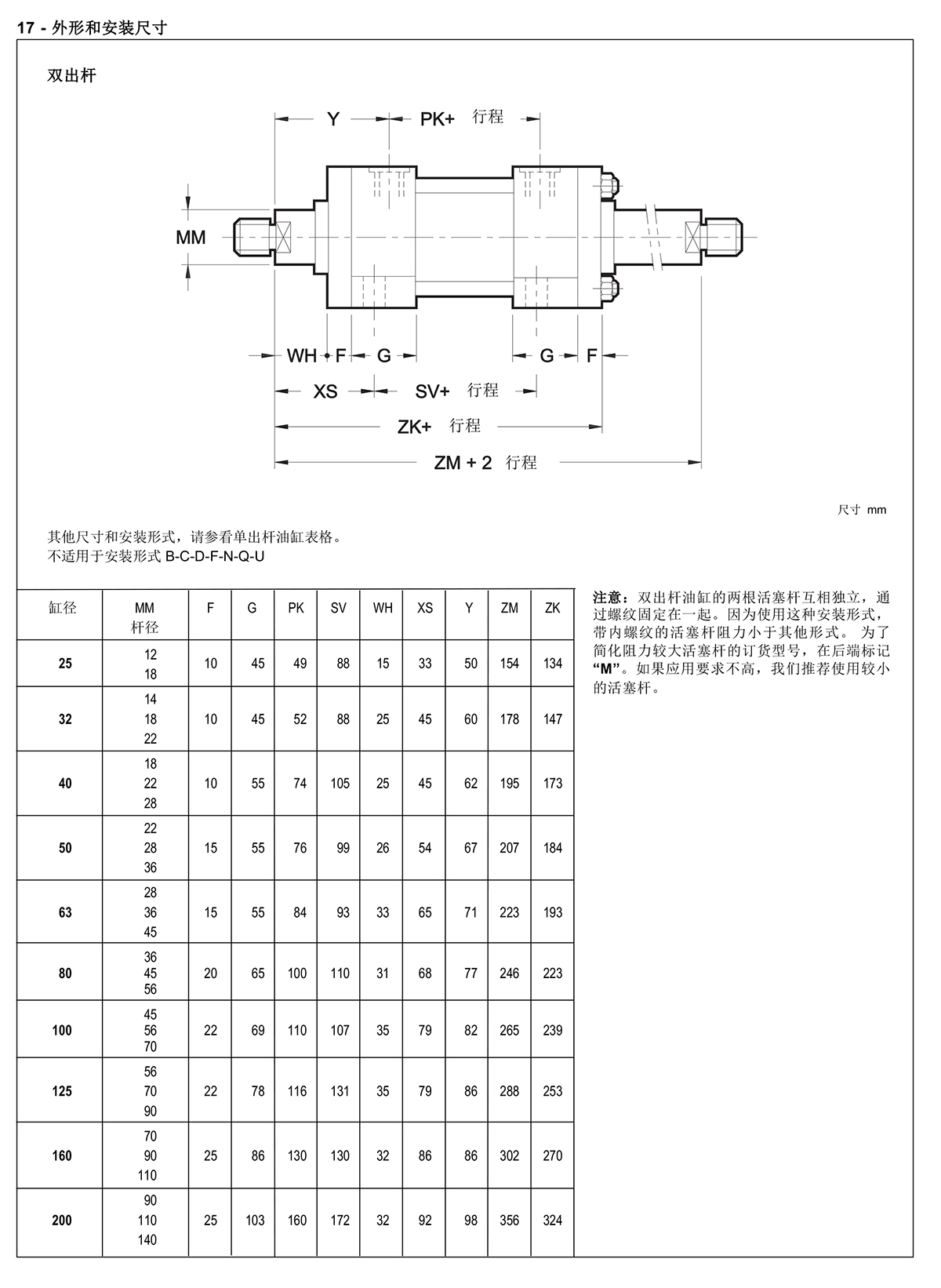 17 - 外形和安装尺寸

双出杆

Y

PK+ 行程

MM

WH F G

G F

XS

SV+ 行程

ZK+ 行程

ZM + 2 行程

尺寸 mm

其他尺寸和安装形式，请参看单出杆油缸表格。
不适用于安装形式 B-C-D-F-N-Q-U

| 缸径 | MM 杆径 | F | G | PK | SV | WH | XS | Y | ZM | ZK |
|---|---|---|---|---|---|---|---|---|---|---|
| 25 | 12 18 | 10 | 45 | 49 | 88 | 15 | 33 | 50 | 154 | 134 |
| 32 | 14 18 22 | 10 | 45 | 52 | 88 | 25 | 45 | 60 | 178 | 147 |
| 40 | 18 22 28 | 10 | 55 | 74 | 105 | 25 | 45 | 62 | 195 | 173 |
| 50 | 22 28 36 | 15 | 55 | 76 | 99 | 26 | 54 | 67 | 207 | 184 |
| 63 | 28 36 45 | 15 | 55 | 84 | 93 | 33 | 65 | 71 | 223 | 193 |
| 80 | 36 45 56 | 20 | 65 | 100 | 110 | 31 | 68 | 77 | 246 | 223 |
| 100 | 45 56 70 | 22 | 69 | 110 | 107 | 35 | 79 | 82 | 265 | 239 |
| 125 | 56 70 90 | 22 | 78 | 116 | 131 | 35 | 79 | 86 | 288 | 253 |
| 160 | 70 90 110 | 25 | 86 | 130 | 130 | 32 | 86 | 86 | 302 | 270 |
| 200 | 90 110 140 | 25 | 103 | 160 | 172 | 32 | 92 | 98 | 356 | 324 |

注意：双出杆油缸的两根活塞杆互相独立，通过螺纹固定在一起。因为使用这种安装形式，带内螺纹的活塞杆阻力小于其他形式。 为了简化阻力较大活塞杆的订货型号，在后端标记 “M”。如果应用要求不高，我们推荐使用较小的活塞杆。